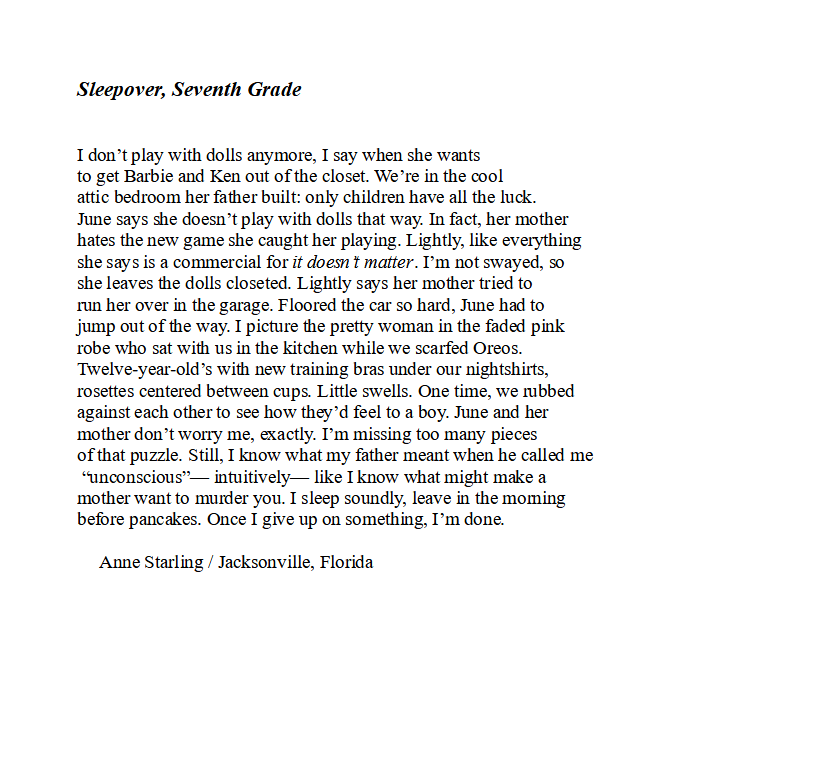 Sleepover, Seventh Grade

I don’t play with dolls anymore, I say when she wants
to get Barbie and Ken out of the closet. We’re in the cool
attic bedroom her father built: only children have all the luck.
June says she doesn’t play with dolls that way. In fact, her mother
hates the new game she caught her playing. Lightly, like everything
she says is a commercial for it doesn’t matter. I’m not swayed, so
she leaves the dolls closeted. Lightly says her mother tried to
run her over in the garage. Floored the car so hard, June had to
jump out of the way. I picture the pretty woman in the faded pink
robe who sat with us in the kitchen while we scarfed Oreos.
Twelve-year-old’s with new training bras under our nightshirts,
rosettes centered between cups. Little swells. One time, we rubbed
against each other to see how they’d feel to a boy. June and her
mother don’t worry me, exactly. I’m missing too many pieces
of that puzzle. Still, I know what my father meant when he called me
“unconscious”— intuitively— like I know what might make a
mother want to murder you. I sleep soundly, leave in the morning
before pancakes. Once I give up on something, I’m done.

Anne Starling / Jacksonville, Florida